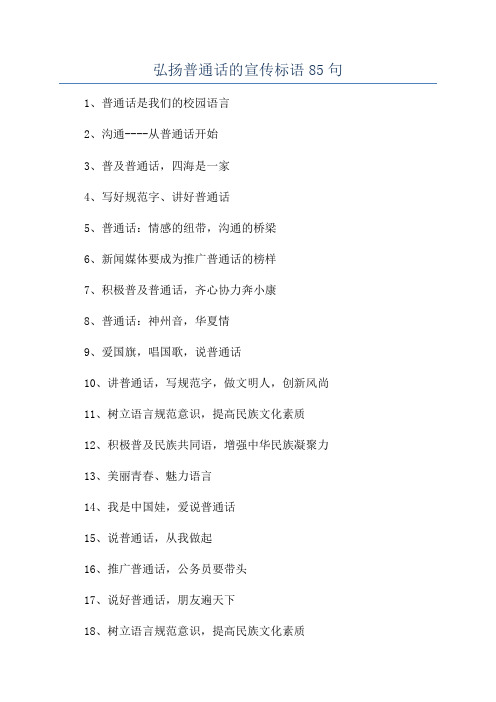 弘扬普通话的宣传标语 85 句

1、普通话是我们的校园语言

2、沟通----从普通话开始

3、普及普通话，四海是一家

4、写好规范字、讲好普通话

5、普通话：情感的纽带，沟通的桥梁

6、新闻媒体要成为推广普通话的榜样

7、积极普及普通话，齐心协力奔小康

8、普通话：神州音，华夏情

9、爱国旗，唱国歌，说普通话

10、讲普通话，写规范字，做文明人，创新风尚

11、树立语言规范意识，提高民族文化素质

12、积极普及民族共同语，增强中华民族凝聚力

13、美丽青春、魅力语言

14、我是中国娃，爱说普通话

15、说普通话，从我做起

16、推广普通话，公务员要带头

17、说好普通话，朋友遍天下

18、树立语言规范意识，提高民族文化素质